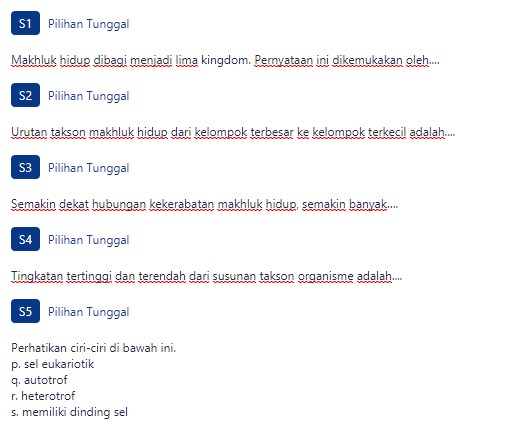 S1 Pilihan Tunggal

Makhluk hidup dibagi menjadi lima kingdom. Pernyataan ini dikemukakan oleh....

S2 Pilihan Tunggal

Urutan takson makhluk hidup dari kelompok terbesar ke kelompok terkecil adalah....

S3 Pilihan Tunggal

Semakin dekat hubungan kekerabatan makhluk hidup, semakin banyak....

S4 Pilihan Tunggal

Tingkatan tertinggi dan terendah dari susunan takson organisme adalah....

S5 Pilihan Tunggal

Perhatikan ciri-ciri di bawah ini.
p. sel eukariotik
q. autotrof
r. heterotrof
s. memiliki dinding sel